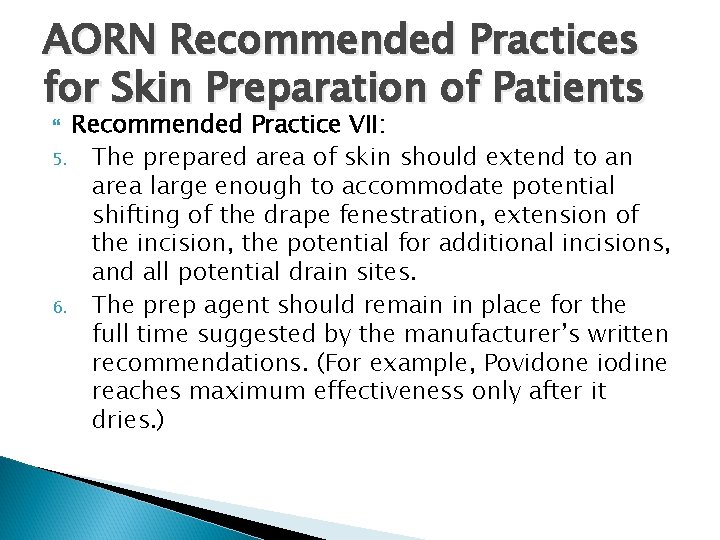 AORN Recommended Practices for Skin Preparation of Patients

Recommended Practice VII:

5. The prepared area of skin should extend to an area large enough to accommodate potential shifting of the drape fenestration, extension of the incision, the potential for additional incisions, and all potential drain sites.

6. The prep agent should remain in place for the full time suggested by the manufacturer's written recommendations. (For example, Povidone iodine reaches maximum effectiveness only after it dries.)